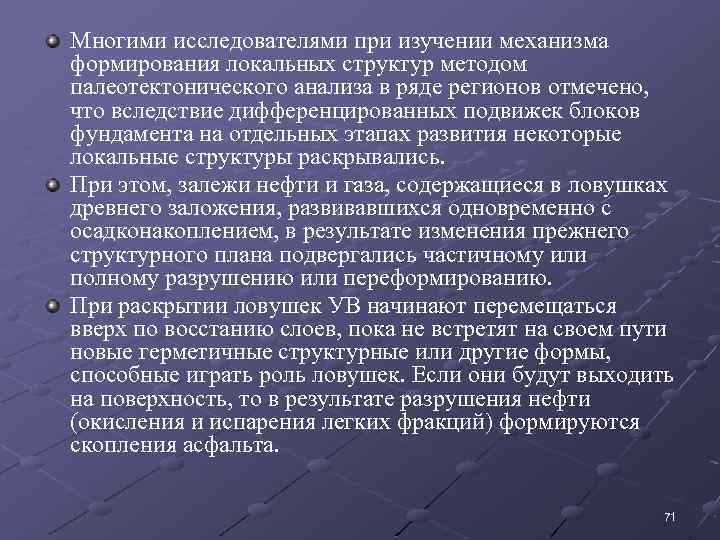 Многими исследователями при изучении механизма формирования локальных структур методом палеотектонического анализа в ряде регионов отмечено, что вследствие дифференцированных подвижек блоков фундамента на отдельных этапах развития некоторые локальные структуры раскрывались.

При этом, залежи нефти и газа, содержащиеся в ловушках древнего заложения, развивавшихся одновременно с осадконакоплением, в результате изменения прежнего структурного плана подвергались частичному или полному разрушению или переформированию.

При раскрытии ловушек УВ начинают перемещаться вверх по восстанию слоев, пока не встретят на своем пути новые герметичные структурные или другие формы, способные играть роль ловушек. Если они будут выходить на поверхность, то в результате разрушения нефти (окисления и испарения легких фракций) формируются скопления асфальта.

71